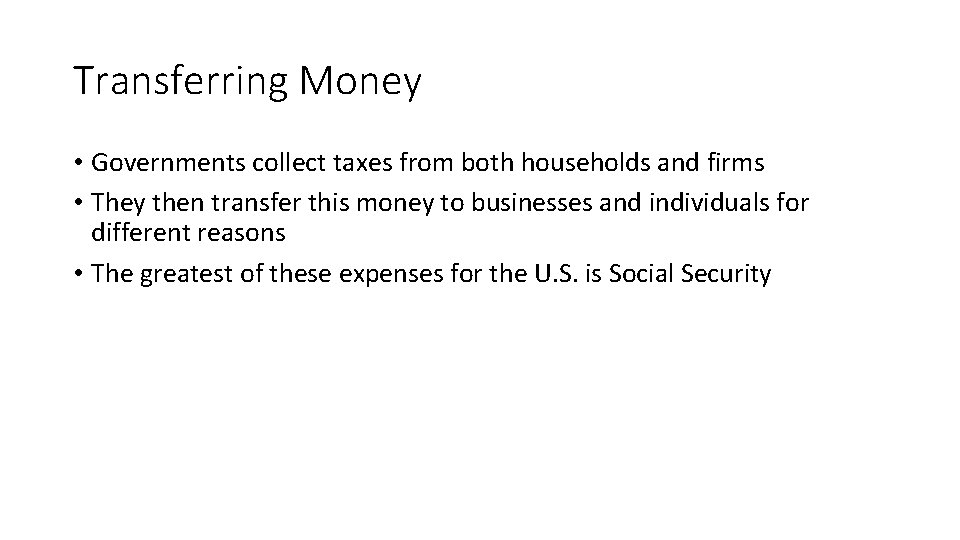 Transferring Money

• Governments collect taxes from both households and firms
• They then transfer this money to businesses and individuals for different reasons
• The greatest of these expenses for the U.S. is Social Security